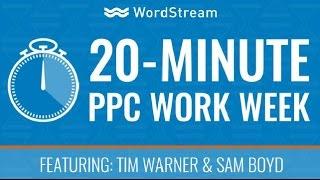 WordStream

20-MINUTE PPC WORK WEEK

FEATURING: TIM WARNER & SAM BOYD